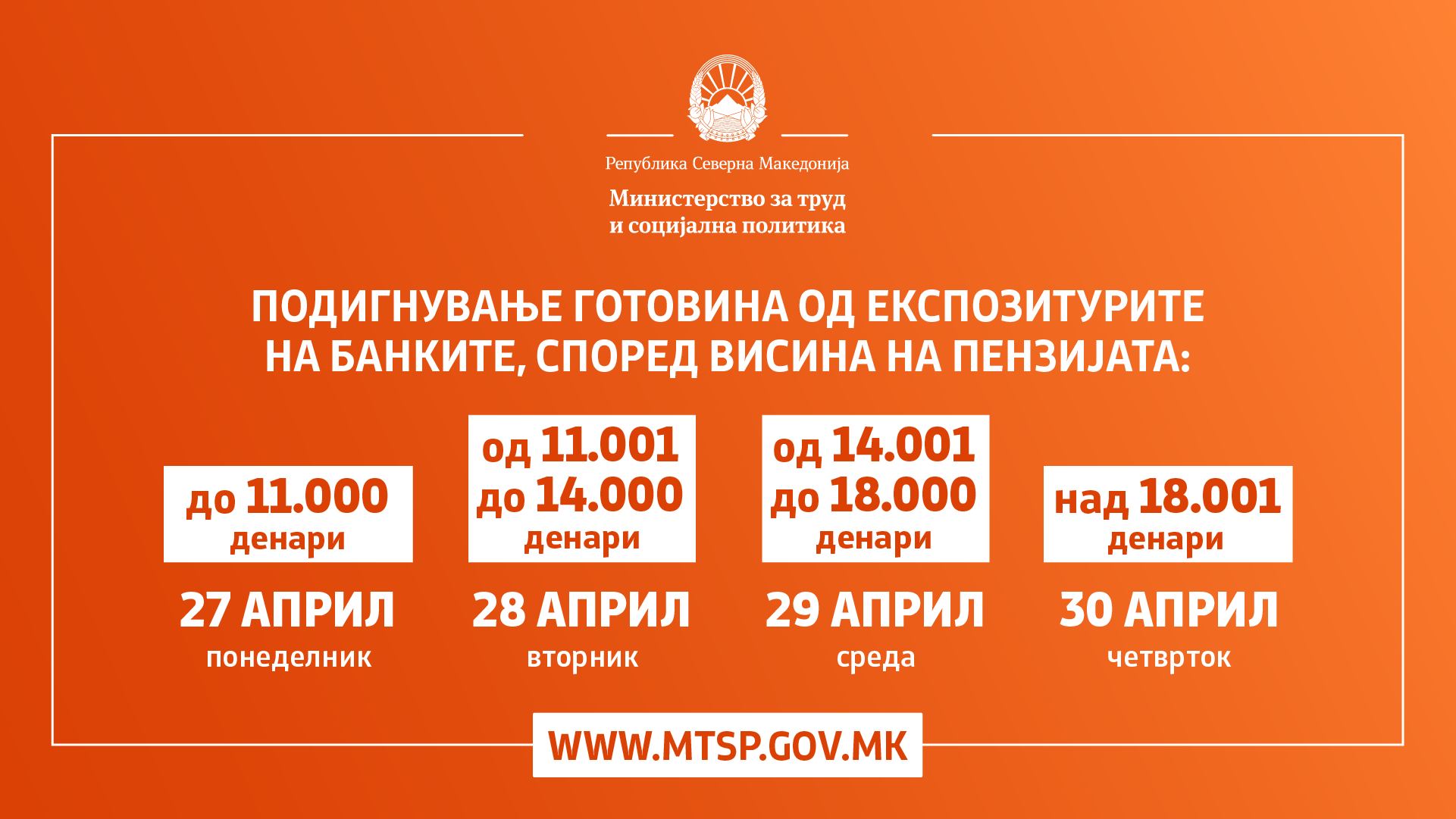 Република Северна Македонија

Министерство за труд
и социјална политика

ПОДИГНУВАЊЕ ГОТОВИНА ОД ЕКСПОЗИТУРИТЕ НА БАНКИТЕ, СПОРЕД ВИСИНА НА ПЕНЗИЈАТА:

до 11.000 денари

27 АПРИЛ
понеделник

од 11.001 до 14.000 денари

28 АПРИЛ
вторник

од 14.001 до 18.000 денари

29 АПРИЛ
среда

над 18.001 денари

30 АПРИЛ
четврток

WWW.MTSP.GOV.MK